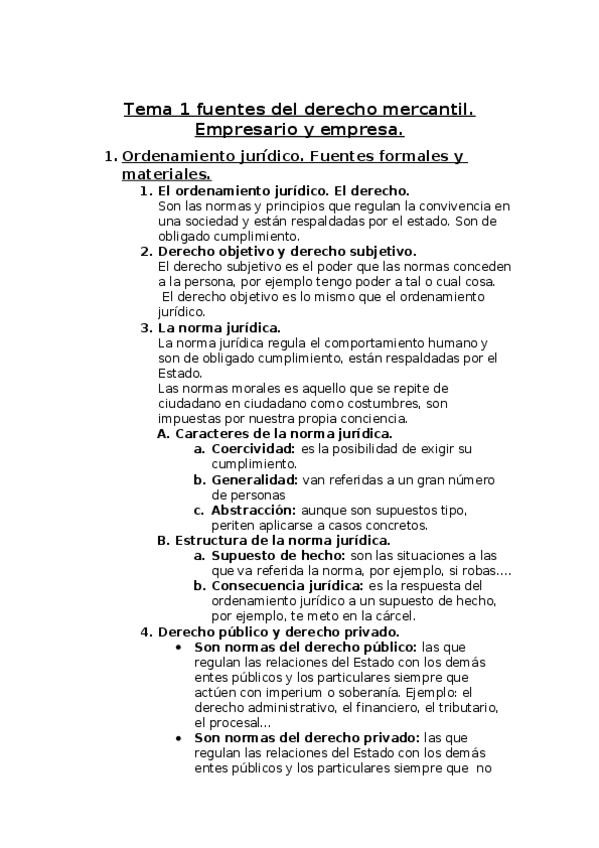 Tema 1 fuentes del derecho mercantil. Empresario y empresa.

1. Ordenamiento jurídico. Fuentes formales y materiales.
1. El ordenamiento jurídico. El derecho.
Son las normas y principios que regulan la convivencia en una sociedad y están respaldadas por el estado. Son de obligado cumplimiento.
2. Derecho objetivo y derecho subjetivo.
El derecho subjetivo es el poder que las normas conceden a la persona, por ejemplo tengo poder a tal o cual cosa.
El derecho objetivo es lo mismo que el ordenamiento jurídico.
3. La norma jurídica.
La norma jurídica regula el comportamiento humano y son de obligado cumplimiento, están respaldadas por el Estado.
Las normas morales es aquello que se repite de ciudadano en ciudadano como costumbres, son impuestas por nuestra propia conciencia.
A. Caracteres de la norma jurídica.
a. Coercividad: es la posibilidad de exigir su cumplimiento.
b. Generalidad: van referidas a un gran número de personas
c. Abstracción: aunque son supuestos tipo, periten aplicarse a casos concretos.
B. Estructura de la norma jurídica.
a. Supuesto de hecho: son las situaciones a las que va referida la norma, por ejemplo, si robas....
b. Consecuencia jurídica: es la respuesta del ordenamiento jurídico a un supuesto de hecho, por ejemplo, te meto en la cárcel.
4. Derecho público y derecho privado.
• Son normas del derecho público: las que regulan las relaciones del Estado con los demás entes públicos y los particulares siempre que actúen con imperium o soberanía. Ejemplo: el derecho administrativo, el financiero, el tributario, el procesal...
• Son normas del derecho privado: las que regulan las relaciones del Estado con los demás entes públicos y los particulares siempre que no